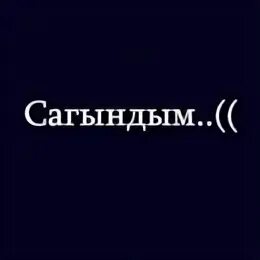 Сагындым..((